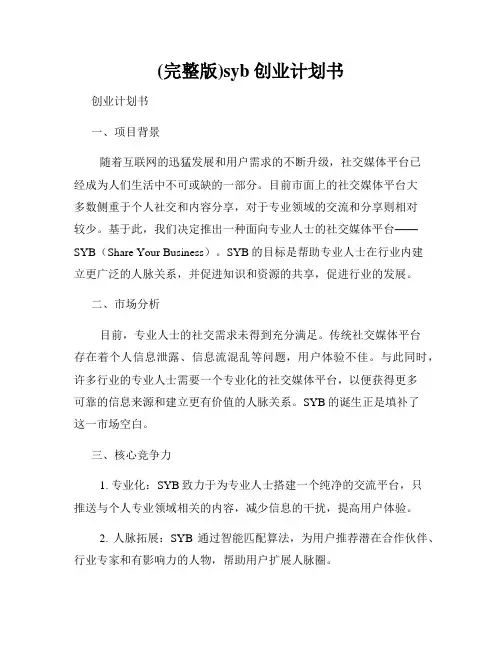 (完整版)syb 创业计划书

创业计划书

一、项目背景

随着互联网的迅猛发展和用户需求的不断升级，社交媒体平台已经成为人们生活中不可或缺的一部分。目前市面上的社交媒体平台大多数侧重于个人社交和内容分享，对于专业领域的交流和分享则相对较少。基于此，我们决定推出一种面向专业人士的社交媒体平台——SYB（Share Your Business）。SYB 的目标是帮助专业人士在行业内建立更广泛的人脉关系，并促进知识和资源的共享，促进行业的发展。

二、市场分析

目前，专业人士的社交需求未得到充分满足。传统社交媒体平台存在着个人信息泄露、信息流混乱等问题，用户体验不佳。与此同时，许多行业的专业人士需要一个专业化的社交媒体平台，以便获得更多可靠的信息来源和建立更有价值的人脉关系。SYB 的诞生正是填补了这一市场空白。

三、核心竞争力

1. 专业化：SYB 致力于为专业人士搭建一个纯净的交流平台，只推送与个人专业领域相关的内容，减少信息的干扰，提高用户体验。

2. 人脉拓展：SYB 通过智能匹配算法，为用户推荐潜在合作伙伴、行业专家和有影响力的人物，帮助用户扩展人脉圈。